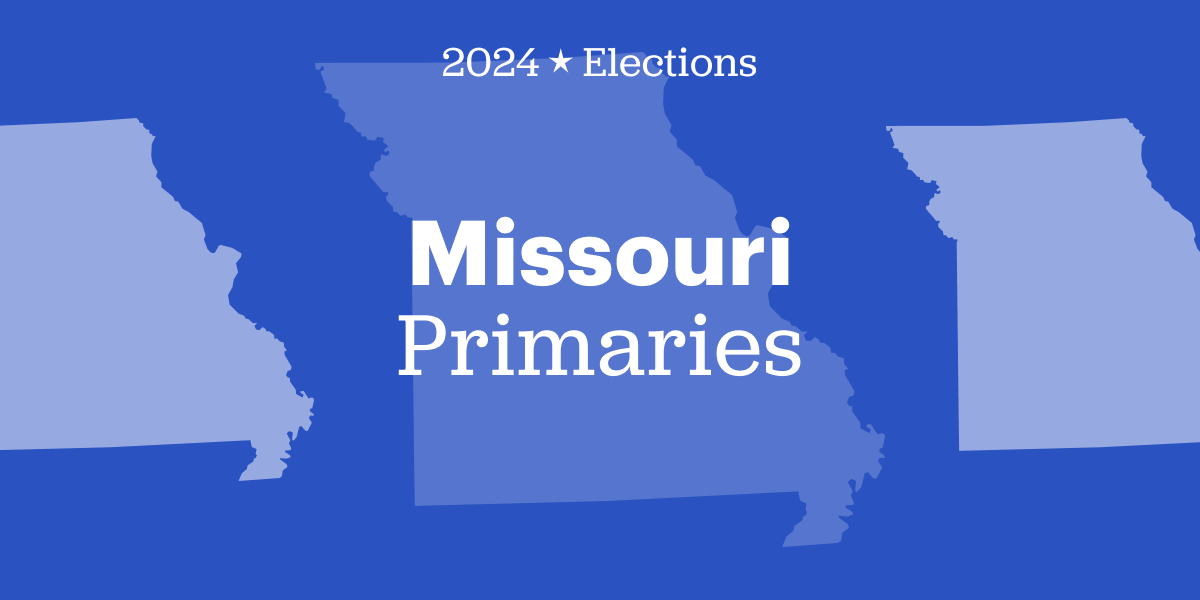 2024 ★ Elections

Missouri
Primaries